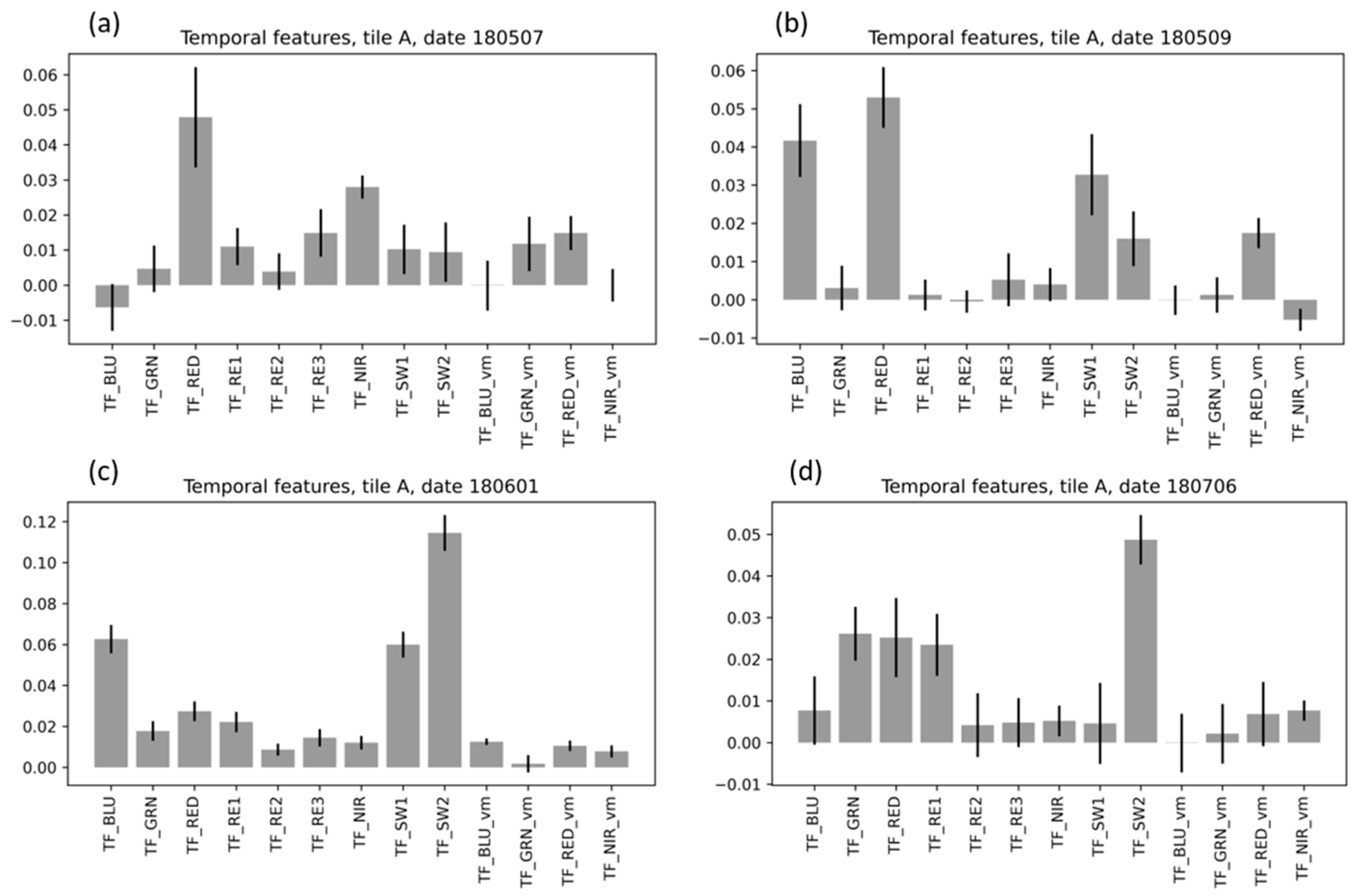 (a)
Temporal features, tile A, date 180507

0.06
0.05
0.04
0.03
0.02
0.01
0.00
−0.01

TF_BLU
TF_GRN
TF_RED
TF_RE1
TF_RE2
TF_RE3
TF_NIR
TF_SW1
TF_SW2
TF_BLU_vm
TF_GRN_vm
TF_RED_vm
TF_NIR_vm

(b)
Temporal features, tile A, date 180509

0.06
0.05
0.04
0.03
0.02
0.01
0.00
−0.01

TF_BLU
TF_GRN
TF_RED
TF_RE1
TF_RE2
TF_RE3
TF_NIR
TF_SW1
TF_SW2
TF_BLU_vm
TF_GRN_vm
TF_RED_vm
TF_NIR_vm

(c)
Temporal features, tile A, date 180601

0.12
0.10
0.08
0.06
0.04
0.02
0.00

TF_BLU
TF_GRN
TF_RED
TF_RE1
TF_RE2
TF_RE3
TF_NIR
TF_SW1
TF_SW2
TF_BLU_vm
TF_GRN_vm
TF_RED_vm
TF_NIR_vm

(d)
Temporal features, tile A, date 180706

0.05
0.04
0.03
0.02
0.01
0.00
−0.01

TF_BLU
TF_GRN
TF_RED
TF_RE1
TF_RE2
TF_RE3
TF_NIR
TF_SW1
TF_SW2
TF_BLU_vm
TF_GRN_vm
TF_RED_vm
TF_NIR_vm